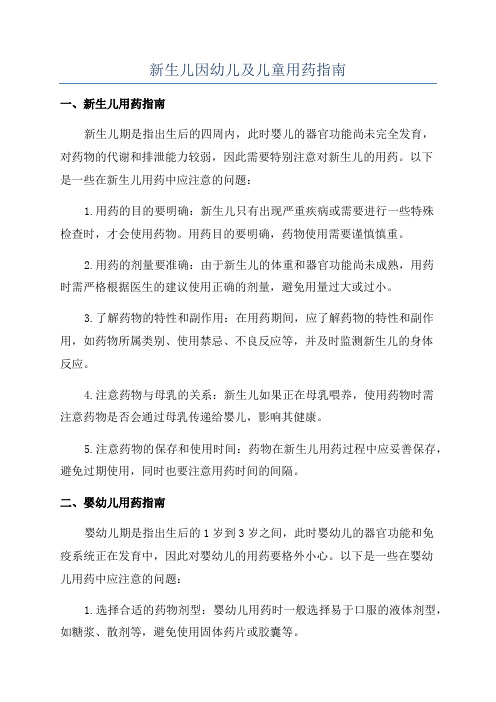 新生儿因幼儿及儿童用药指南

一、新生儿用药指南

新生儿期是指出生后的四周内，此时婴儿的器官功能尚未完全发育，对药物的代谢和排泄能力较弱，因此需要特别注意对新生儿的用药。以下是一些在新生儿用药中应注意的问题：

1.用药的目的要明确：新生儿只有出现严重疾病或需要进行一些特殊检查时，才会使用药物。用药目的要明确，药物使用需要谨慎慎重。

2.用药的剂量要准确：由于新生儿的体重和器官功能尚未成熟，用药时需严格根据医生的建议使用正确的剂量，避免用量过大或过小。

3.了解药物的特性和副作用：在用药期间，应了解药物的特性和副作用，如药物所属类别、使用禁忌、不良反应等，并及时监测新生儿的身体反应。

4.注意药物与母乳的关系：新生儿如果正在母乳喂养，使用药物时需注意药物是否会通过母乳传递给婴儿，影响其健康。

5.注意药物的保存和使用时间：药物在新生儿用药过程中应妥善保存，避免过期使用，同时也要注意用药时间的间隔。

二、婴幼儿用药指南

婴幼儿期是指出生后的1岁到3岁之间，此时婴幼儿的器官功能和免疫系统正在发育中，因此对婴幼儿的用药要格外小心。以下是一些在婴幼儿用药中应注意的问题：

1.选择合适的药物剂型：婴幼儿用药时一般选择易于口服的液体剂型，如糖浆、散剂等，避免使用固体药片或胶囊等。